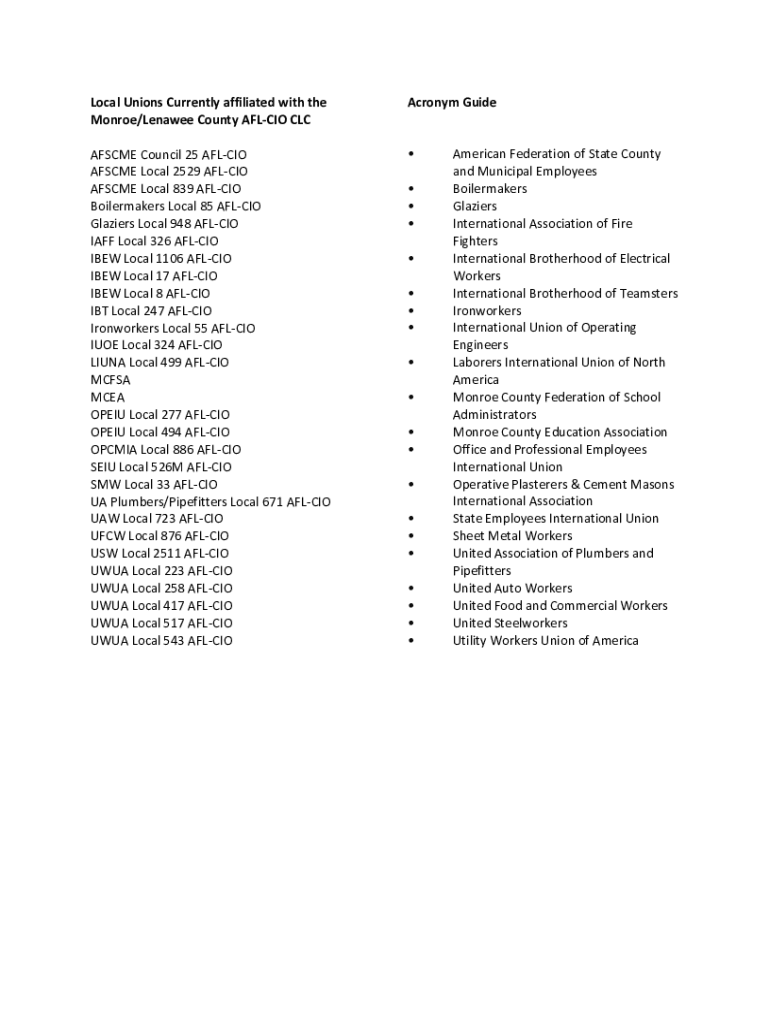 Local Unions Currently affiliated with the Monroe/Lenawee County AFL-CIO CLC

AFSCME Council 25 AFL-CIO
AFSCME Local 2529 AFL-CIO
AFSCME Local 839 AFL-CIO
Boilermakers Local 85 AFL-CIO
Glaziers Local 948 AFL-CIO
IAFF Local 326 AFL-CIO
IBEW Local 1106 AFL-CIO
IBEW Local 17 AFL-CIO
IBEW Local 8 AFL-CIO
IBT Local 247 AFL-CIO
Ironworkers Local 55 AFL-CIO
IUOE Local 324 AFL-CIO
LIUNA Local 499 AFL-CIO
MCFSA
MCEA
OPEIU Local 277 AFL-CIO
OPEIU Local 494 AFL-CIO
OPCMIA Local 886 AFL-CIO
SEIU Local 526M AFL-CIO
SMW Local 33 AFL-CIO
UA Plumbers/Pipefitters Local 671 AFL-CIO
UAW Local 723 AFL-CIO
UFCW Local 876 AFL-CIO
USW Local 2511 AFL-CIO
UWUA Local 223 AFL-CIO
UWUA Local 258 AFL-CIO
UWUA Local 417 AFL-CIO
UWUA Local 517 AFL-CIO
UWUA Local 543 AFL-CIO

Acronym Guide

• American Federation of State County and Municipal Employees
• Boilermakers
• Glaziers
• International Association of Fire Fighters
• International Brotherhood of Electrical Workers
• International Brotherhood of Teamsters
• Ironworkers
• International Union of Operating Engineers
• Laborers International Union of North America
• Monroe County Federation of School Administrators
• Monroe County Education Association
• Office and Professional Employees International Union
• Operative Plasterers & Cement Masons International Association
• State Employees International Union
• Sheet Metal Workers
• United Association of Plumbers and Pipefitters
• United Auto Workers
• United Food and Commercial Workers
• United Steelworkers
• Utility Workers Union of America